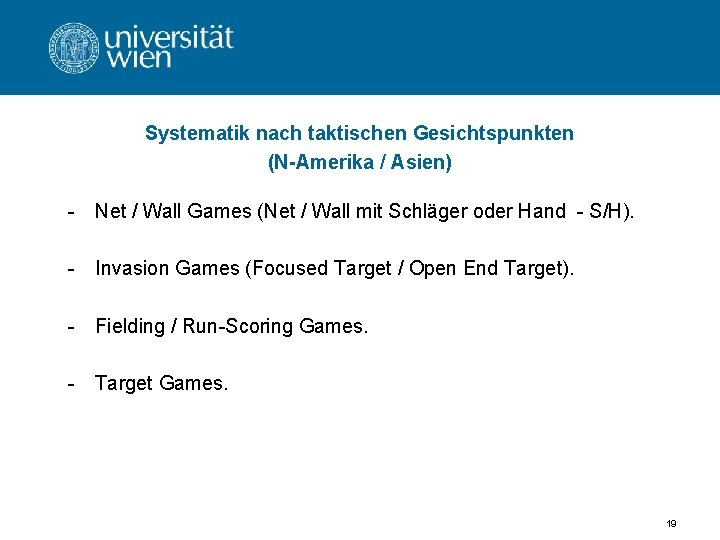 universität
wien

Systematik nach taktischen Gesichtspunkten
(N-Amerika / Asien)

- Net / Wall Games (Net / Wall mit Schläger oder Hand - S/H).

- Invasion Games (Focused Target / Open End Target).

- Fielding / Run-Scoring Games.

- Target Games.

19